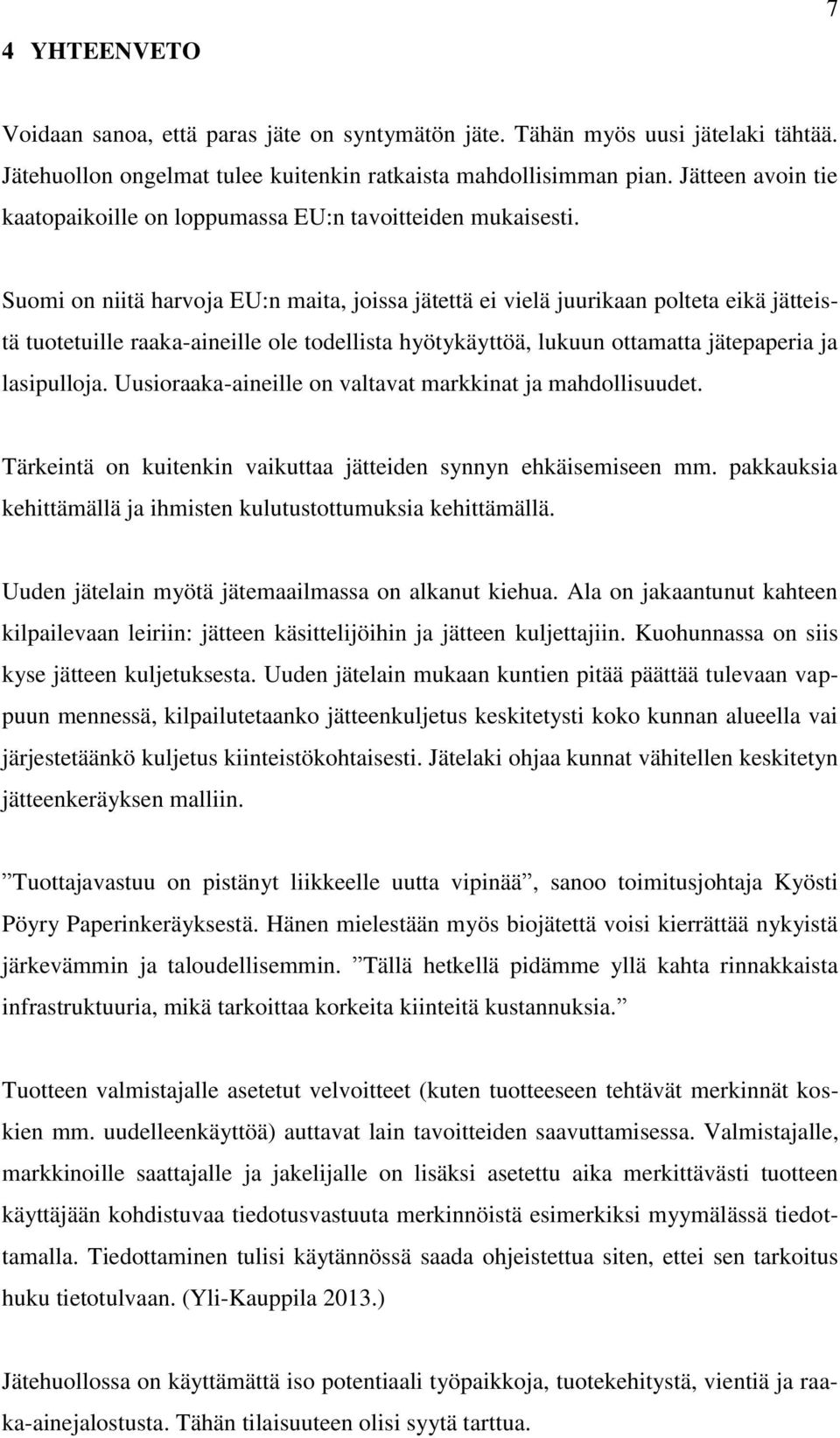 7

4 YHTEENVETO

Voidaan sanoa, että paras jäte on syntymätön jäte. Tähän myös uusi jätelaki tähtää. Jätehuollon ongelmat tulee kuitenkin ratkaista mahdollisimman pian. Jätteen avoin tie kaatopaikoille on loppumassa EU:n tavoitteiden mukaisesti.

Suomi on niitä harvoja EU:n maita, joissa jätettä ei vielä juurikaan polteta eikä jätteistä tuotetuille raaka-aineille ole todellista hyötykäyttöä, lukuun ottamatta jätepaperia ja lasipulloja. Uusioraaka-aineille on valtavat markkinat ja mahdollisuudet.

Tärkeintä on kuitenkin vaikuttaa jätteiden synnyn ehkäisemiseen mm. pakkauksia kehittämällä ja ihmisten kulutustottumuksia kehittämällä.

Uuden jätelain myötä jätemaailmassa on alkanut kiehua. Ala on jakaantunut kahteen kilpailevaan leiriin: jätteen käsittelijöihin ja jätteen kuljettajiin. Kuohunnassa on siis kyse jätteen kuljetuksesta. Uuden jätelain mukaan kuntien pitää päättää tulevaan vappuun mennessä, kilpailutetaanko jätteenkuljetus keskitetysti koko kunnan alueella vai järjestetäänkö kuljetus kiinteistökohtaisesti. Jätelaki ohjaa kunnat vähitellen keskitetyn jätteenkeräyksen malliin.

”Tuottajavastuu on pistänyt liikkeelle uutta vipinää”, sanoo toimitusjohtaja Kyösti Pöyry Paperinkeräyksestä. Hänen mielestään myös biojätettä voisi kierrättää nykyistä järkevämmin ja taloudellisemmin. ”Tällä hetkellä pidämme yllä kahta rinnakkaista infrastruktuuria, mikä tarkoittaa korkeita kiinteitä kustannuksia.”

Tuotteen valmistajalle asetetut velvoitteet (kuten tuotteeseen tehtävät merkinnät koskien mm. uudelleenkäyttöä) auttavat lain tavoitteiden saavuttamisessa. Valmistajalle, markkinoille saattajalle ja jakelijalle on lisäksi asetettu aika merkittävästi tuotteen käyttäjään kohdistuvaa tiedotusvastuuta merkinnöistä esimerkiksi myymälässä tiedottamalla. Tiedottaminen tulisi käytännössä saada ohjeistettua siten, ettei sen tarkoitus huku tietotulvaan. (Yli-Kauppila 2013.)

Jätehuollossa on käyttämättä iso potentiaali työpaikkoja, tuotekehitystä, vientiä ja raaka-ainejalostusta. Tähän tilaisuuteen olisi syytä tarttua.